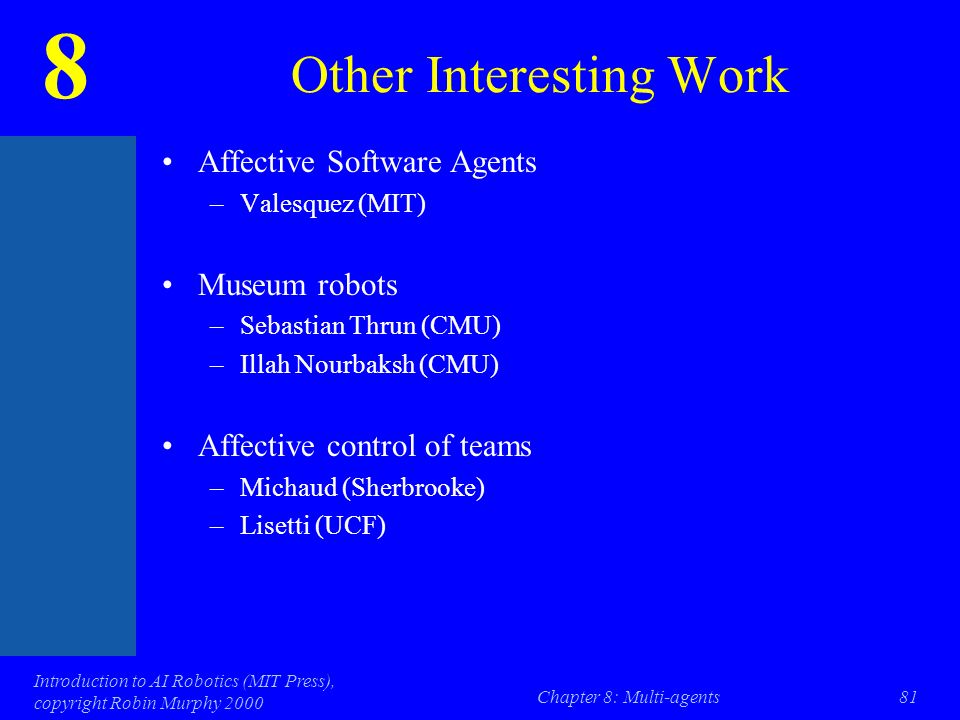 8

Other Interesting Work

• Affective Software Agents
– Valesquez (MIT)

• Museum robots
– Sebastian Thrun (CMU)
– Illah Nourbaksh (CMU)

• Affective control of teams
– Michaud (Sherbrooke)
– Lisetti (UCF)

Introduction to AI Robotics (MIT Press), copyright Robin Murphy 2000

Chapter 8: Multi-agents

81